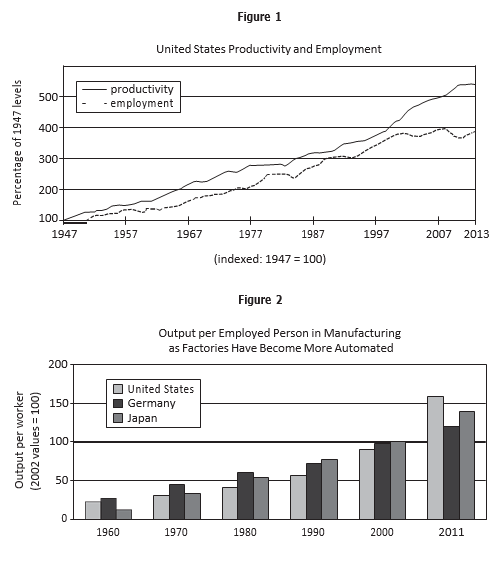 Figure 1

United States Productivity and Employment

productivity
- - employment

Percentage of 1947 levels

500
400
300
200
100

1947 1957 1967 1977 1987 1997 2007 2013

(indexed: 1947 = 100)

Figure 2

Output per Employed Person in Manufacturing as Factories Have Become More Automated

United States
Germany
Japan

Output per worker (2002 values = 100)

200
150
100
50
0

1960 1970 1980 1990 2000 2011